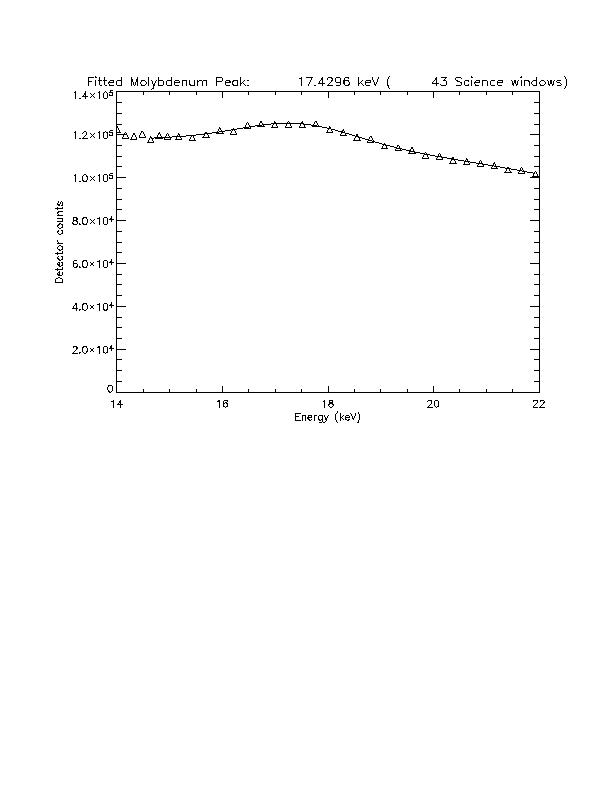 Fitted Molybdenum Peak: 17.4296 keV ( 43 Science windows)

$1.4\times10^5$
$1.2\times10^5$
$1.0\times10^5$
$8.0\times10^4$
$6.0\times10^4$
$4.0\times10^4$
$2.0\times10^4$
0

Detector counts

14
16
18
20
22

Energy (keV)